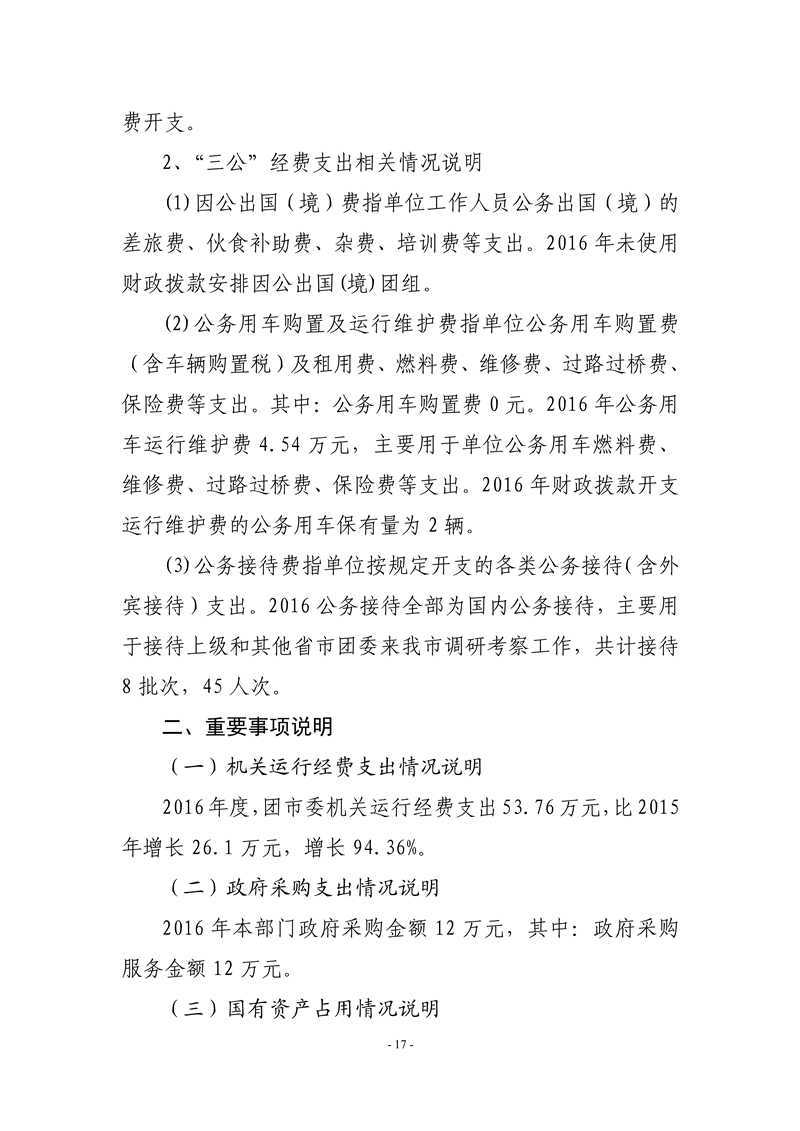 费开支。

2、“三公”经费支出相关情况说明

(1)因公出国（境）费指单位工作人员公务出国（境）的差旅费、伙食补助费、杂费、培训费等支出。2016年未使用财政拨款安排因公出国(境)团组。

(2)公务用车购置及运行维护费指单位公务用车购置费（含车辆购置税）及租用费、燃料费、维修费、过路过桥费、保险费等支出。其中：公务用车购置费0元。2016年公务用车运行维护费4.54万元，主要用于单位公务用车燃料费、维修费、过路过桥费、保险费等支出。2016年财政拨款开支运行维护费的公务用车保有量为2辆。

(3)公务接待费指单位按规定开支的各类公务接待(含外宾接待）支出。2016公务接待全部为国内公务接待，主要用于接待上级和其他省市团委来我市调研考察工作，共计接待8批次，45人次。

二、重要事项说明

（一）机关运行经费支出情况说明

2016年度，团市委机关运行经费支出53.76万元，比2015年增长26.1万元，增长94.36%。

（二）政府采购支出情况说明

2016年本部门政府采购金额12万元，其中：政府采购服务金额12万元。

（三）国有资产占用情况说明

- 17 -